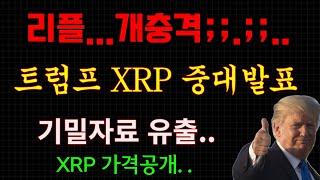 리플...개충격;;.;;..

트럼프 XRP 중대발표

기밀자료 유출..

XRP 가격공개..